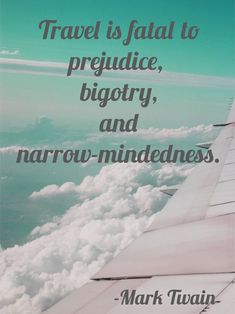 Travel is fatal to prejudice, bigotry, and narrow-mindedness.

-Mark Twain-